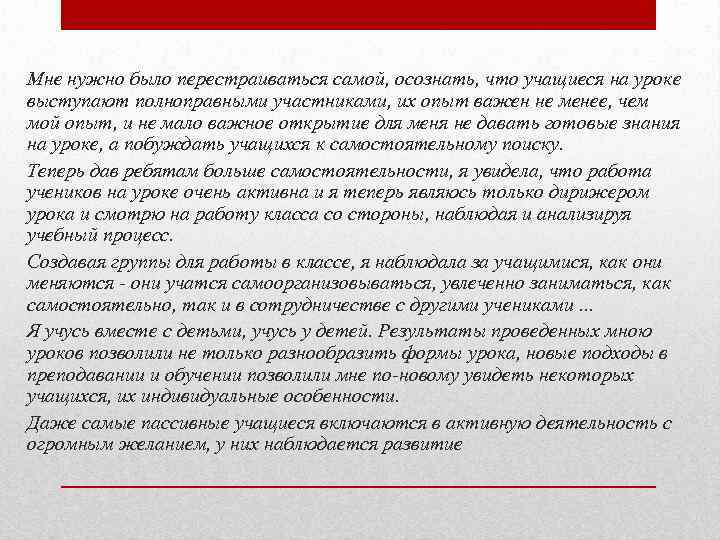 Мне нужно было перестраиваться самой, осознать, что учащиеся на уроке выступают полноправными участниками, их опыт важен не менее, чем мой опыт, и не мало важное открытие для меня не давать готовые знания на уроке, а побуждать учащихся к самостоятельному поиску.

Теперь дав ребятам больше самостоятельности, я увидела, что работа учеников на уроке очень активна и я теперь являюсь только дирижером урока и смотрю на работу класса со стороны, наблюдая и анализируя учебный процесс.

Создавая группы для работы в классе, я наблюдала за учащимися, как они меняются - они учатся самоорганизовываться, увлеченно заниматься, как самостоятельно, так и в сотрудничестве с другими учениками ...

Я учусь вместе с детьми, учусь у детей. Результаты проведенных мною уроков позволили не только разнообразить формы урока, новые подходы в преподавании и обучении позволили мне по-новому увидеть некоторых учащихся, их индивидуальные особенности.

Даже самые пассивные учащиеся включаются в активную деятельность с огромным желанием, у них наблюдается развитие